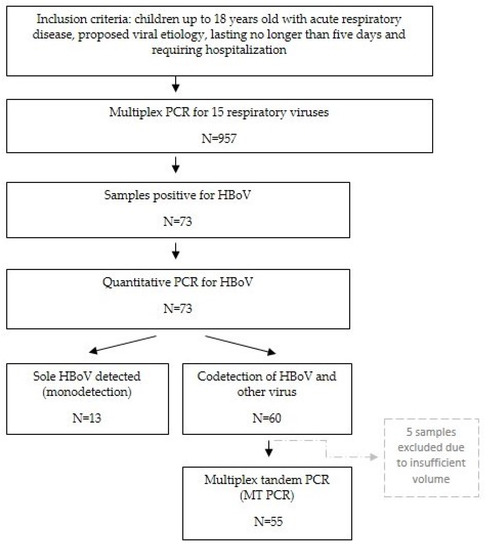 Inclusion criteria: children up to 18 years old with acute respiratory disease, proposed viral etiology, lasting no longer than five days and requiring hospitalization

Multiplex PCR for 15 respiratory viruses

N=957

Samples positive for HBoV

N=73

Quantitative PCR for HBoV

N=73

Sole HBoV detected (monodetection)

N=13

Codetection of HBoV and other virus

N=60

5 samples excluded due to insufficient volume

Multiplex tandem PCR (MT PCR)

N=55